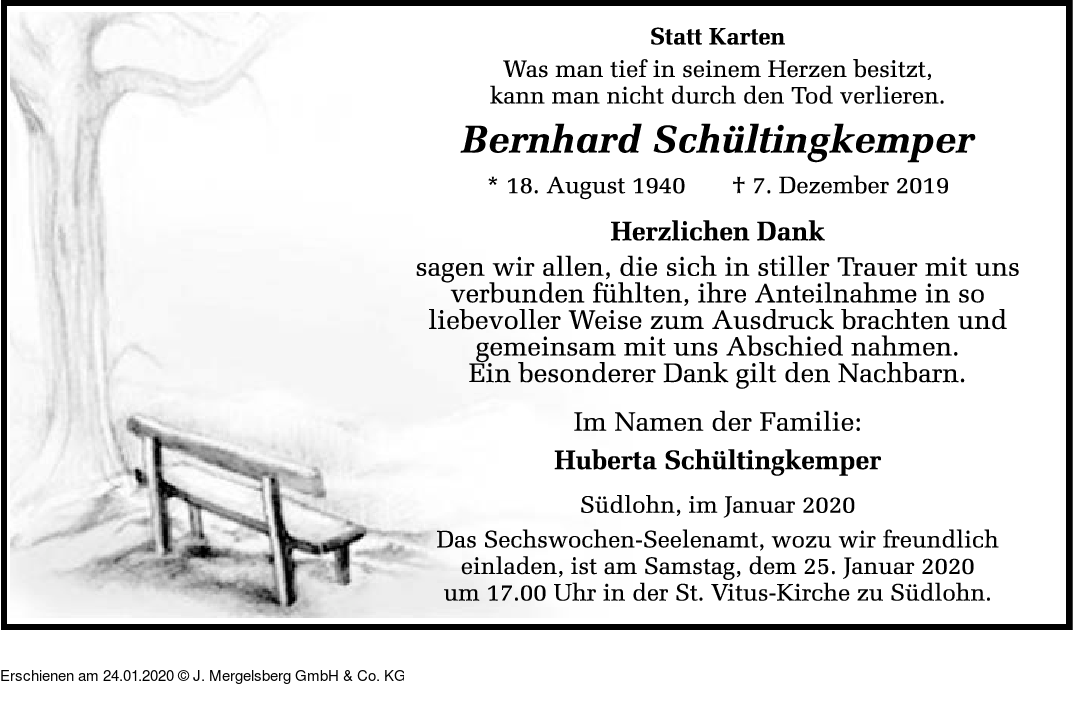 Statt Karten
Was man tief in seinem Herzen besitzt, kann man nicht durch den Tod verlieren.

Bernhard Schültingkemper

* 18. August 1940 † 7. Dezember 2019

Herzlichen Dank

sagen wir allen, die sich in stiller Trauer mit uns verbunden fühlten, ihre Anteilnahme in so liebevoller Weise zum Ausdruck brachten und gemeinsam mit uns Abschied nahmen. Ein besonderer Dank gilt den Nachbarn.

Im Namen der Familie:

Huberta Schültingkemper

Südlohn, im Januar 2020

Das Sechswochen-Seelenamt, wozu wir freundlich einladen, ist am Samstag, dem 25. Januar 2020 um 17.00 Uhr in der St. Vitus-Kirche zu Südlohn.

Erschienen am 24.01.2020 © J. Mergelsberg GmbH & Co. KG